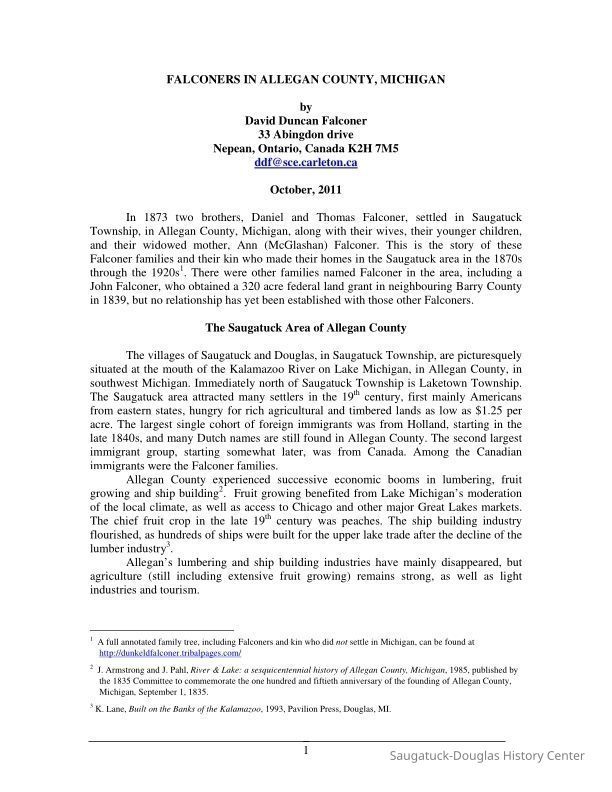 FALCONERS IN ALLEGAN COUNTY, MICHIGAN

by
David Duncan Falconer
33 Abingdon drive
Nepean, Ontario, Canada K2H 7M5
ddf@sce.carleton.ca

October, 2011

In 1873 two brothers, Daniel and Thomas Falconer, settled in Saugatuck Township, in Allegan County, Michigan, along with their wives, their younger children, and their widowed mother, Ann (McGlashan) Falconer. This is the story of these Falconer families and their kin who made their homes in the Saugatuck area in the 1870s through the 1920s$^1$. There were other families named Falconer in the area, including a John Falconer, who obtained a 320 acre federal land grant in neighbouring Barry County in 1839, but no relationship has yet been established with those other Falconers.

The Saugatuck Area of Allegan County

The villages of Saugatuck and Douglas, in Saugatuck Township, are picturesquely situated at the mouth of the Kalamazoo River on Lake Michigan, in Allegan County, in southwest Michigan. Immediately north of Saugatuck Township is Laketown Township. The Saugatuck area attracted many settlers in the 19$^{th}$ century, first mainly Americans from eastern states, hungry for rich agricultural and timbered lands as low as \$1.25 per acre. The largest single cohort of foreign immigrants was from Holland, starting in the late 1840s, and many Dutch names are still found in Allegan County. The second largest immigrant group, starting somewhat later, was from Canada. Among the Canadian immigrants were the Falconer families.

Allegan County experienced successive economic booms in lumbering, fruit growing and ship building$^2$. Fruit growing benefited from Lake Michigan's moderation of the local climate, as well as access to Chicago and other major Great Lakes markets. The chief fruit crop in the late 19$^{th}$ century was peaches. The ship building industry flourished, as hundreds of ships were built for the upper lake trade after the decline of the lumber industry$^3$.

Allegan's lumbering and ship building industries have mainly disappeared, but agriculture (still including extensive fruit growing) remains strong, as well as light industries and tourism.

$^1$ A full annotated family tree, including Falconers and kin who did not settle in Michigan, can be found at http://dunkeldfalconer.tribalpages.com/

$^2$ J. Armstrong and J. Pahl, River & Lake: a sesquicentennial history of Allegan County, Michigan, 1985, published by the 1835 Committee to commemorate the one hundred and fiftieth anniversary of the founding of Allegan County, Michigan, September 1, 1835.

$^3$ K. Lane, Built on the Banks of the Kalamazoo, 1993, Pavilion Press, Douglas, MI.

1

Saugatuck-Douglas History Center